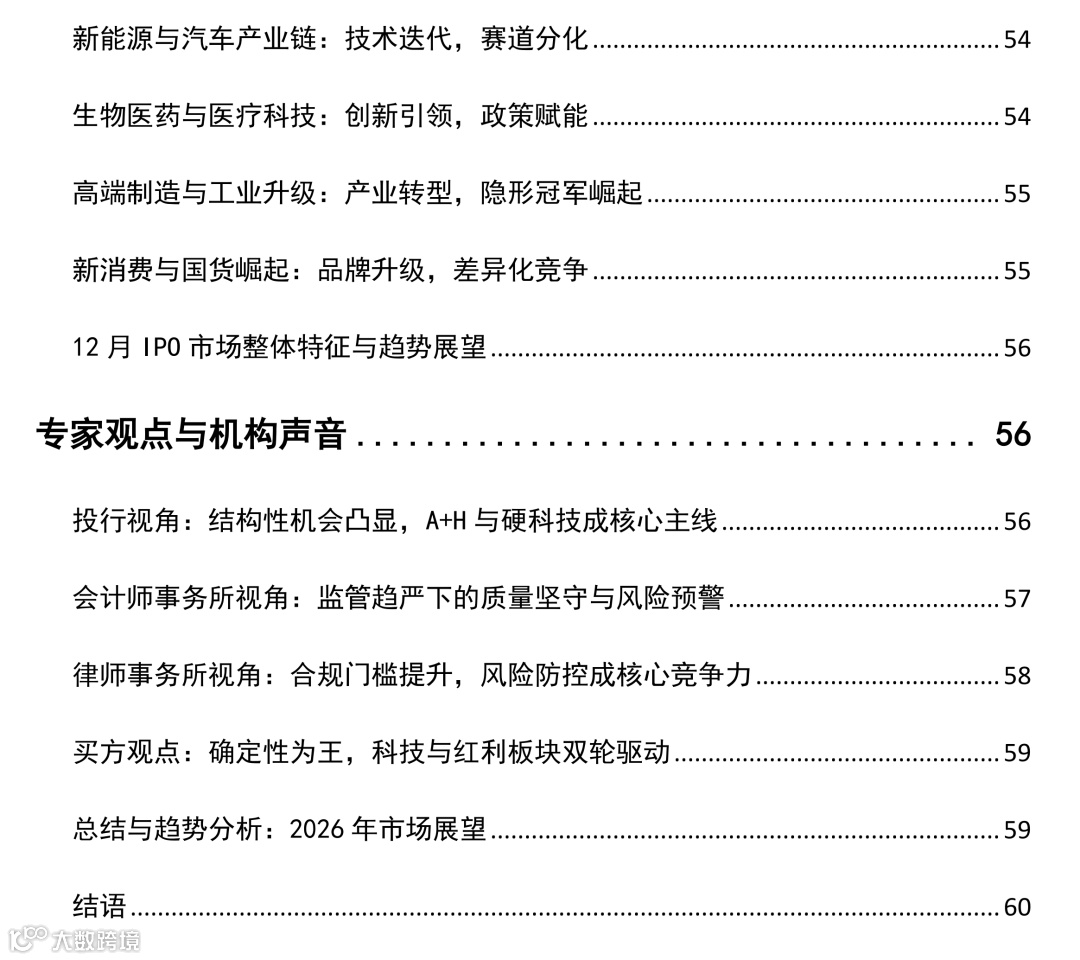 新能源与汽车产业链：技术迭代，赛道分化 54

生物医药与医疗科技：创新引领，政策赋能 54

高端制造与工业升级：产业转型，隐形冠军崛起 55

新消费与国货崛起：品牌升级，差异化竞争 55

12月IPO市场整体特征与趋势展望 56

专家观点与机构声音 56

投行视角：结构性机会凸显，A+H与硬科技成核心主线 56

会计师事务所视角：监管趋严下的质量坚守与风险预警 57

律师事务所视角：合规门槛提升，风险防控成核心竞争力 58

买方观点：确定性为王，科技与红利板块双轮驱动 59

总结与趋势分析：2026年市场展望 59

结语 60

大数跨境